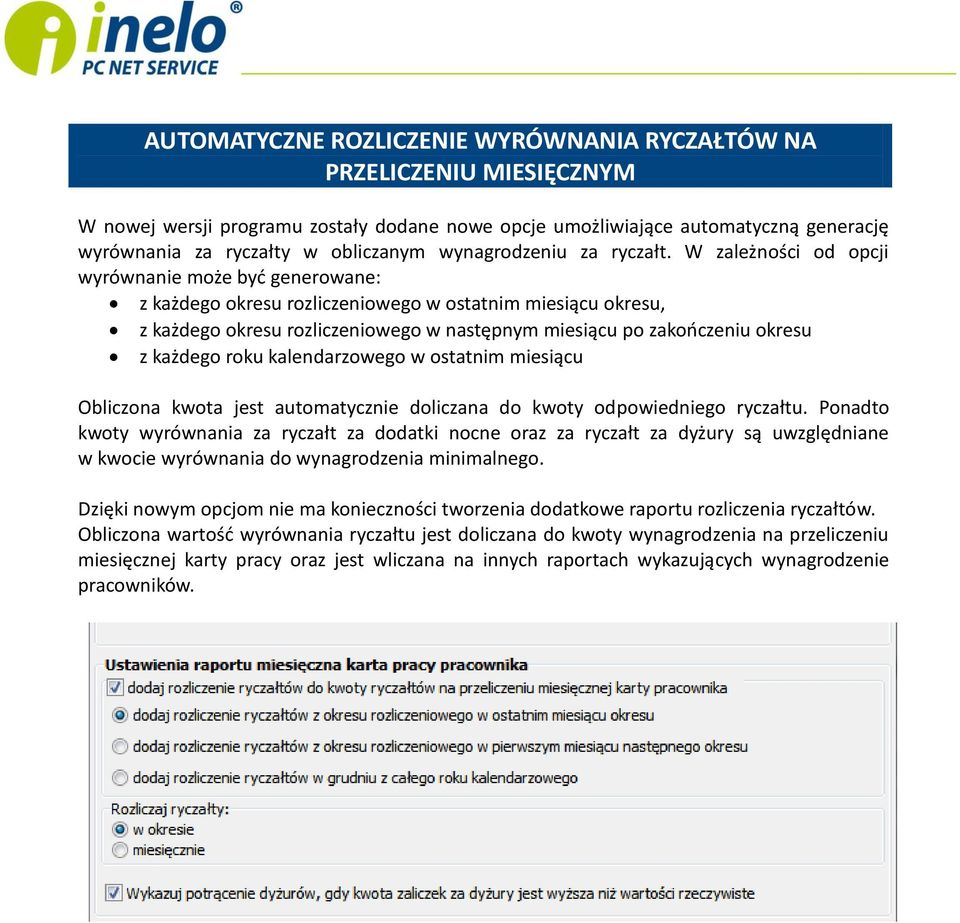 inelo®
PC NET SERVICE

AUTOMATYCZNE ROZLICZENIE WYRÓWNANIA RYCZAŁTÓW NA PRZELICZENIU MIESIĘCZNYM

W nowej wersji programu zostały dodane nowe opcje umożliwiające automatyczną generację wyrównania za ryczałty w obliczanym wynagrodzeniu za ryczałt. W zależności od opcji wyrównanie może być generowane:
• z każdego okresu rozliczeniowego w ostatnim miesiącu okresu,
• z każdego okresu rozliczeniowego w następnym miesiącu po zakończeniu okresu
• z każdego roku kalendarzowego w ostatnim miesiącu

Obliczona kwota jest automatycznie doliczana do kwoty odpowiedniego ryczałtu. Ponadto kwoty wyrównania za ryczałt za dodatki nocne oraz za ryczałt za dyżury są uwzględniane w kwocie wyrównania do wynagrodzenia minimalnego.

Dzięki nowym opcjom nie ma konieczności tworzenia dodatkowe raportu rozliczenia ryczałtów. Obliczona wartość wyrównania ryczałtu jest doliczana do kwoty wynagrodzenia na przeliczeniu miesięcznej karty pracy oraz jest wliczana na innych raportach wykazujących wynagrodzenie pracowników.

Ustawienia raportu miesięczna karta pracy pracownika
dodaj rozliczenie ryczałtów do kwoty ryczałtów na przeliczeniu miesięcznej karty pracownika
dodaj rozliczenie ryczałtów z okresu rozliczeniowego w ostatnim miesiącu okresu
dodaj rozliczenie ryczałtów z okresu rozliczeniowego w pierwszym miesiącu następnego okresu
dodaj rozliczenie ryczałtów w grudniu z całego roku kalendarzowego
Rozliczaj ryczałty:
w okresie
miesięcznie
Wykazuj potrącenie dyżurów, gdy kwota zaliczek za dyżury jest wyższa niż wartości rzeczywiste